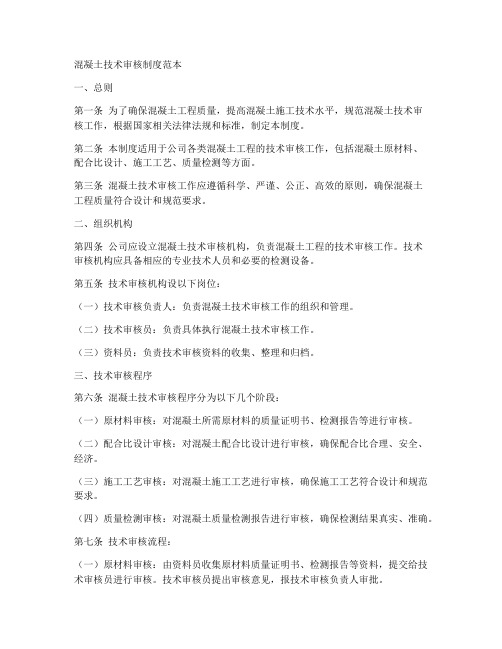 混凝土技术审核制度范本

一、总则

第一条 为了确保混凝土工程质量，提高混凝土施工技术水平，规范混凝土技术审核工作，根据国家相关法律法规和标准，制定本制度。

第二条 本制度适用于公司各类混凝土工程的技术审核工作，包括混凝土原材料、配合比设计、施工工艺、质量检测等方面。

第三条 混凝土技术审核工作应遵循科学、严谨、公正、高效的原则，确保混凝土工程质量符合设计和规范要求。

二、组织机构

第四条 公司应设立混凝土技术审核机构，负责混凝土工程的技术审核工作。技术审核机构应具备相应的专业技术人员和必要的检测设备。

第五条 技术审核机构设以下岗位：

（一）技术审核负责人：负责混凝土技术审核工作的组织和管理。

（二）技术审核员：负责具体执行混凝土技术审核工作。

（三）资料员：负责技术审核资料的收集、整理和归档。

三、技术审核程序

第六条 混凝土技术审核程序分为以下几个阶段：

（一）原材料审核：对混凝土所需原材料的质量证明书、检测报告等进行审核。

（二）配合比设计审核：对混凝土配合比设计进行审核，确保配合比合理、安全、经济。

（三）施工工艺审核：对混凝土施工工艺进行审核，确保施工工艺符合设计和规范要求。

（四）质量检测审核：对混凝土质量检测报告进行审核，确保检测结果真实、准确。

第七条 技术审核流程：

（一）原材料审核：由资料员收集原材料质量证明书、检测报告等资料，提交给技术审核员进行审核。技术审核员提出审核意见，报技术审核负责人审批。